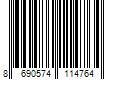 8 690574 114764